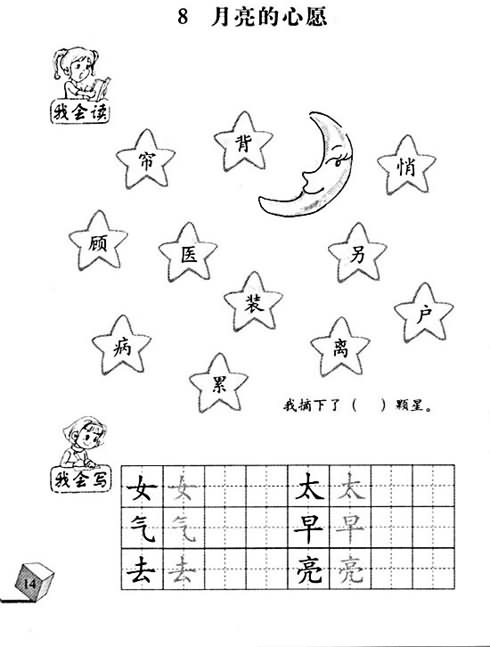 8 月亮的心愿

我会读

帘 背 悄

顾 医 另

装 户

病 离

累

我摘下了（ ）颗星。

我会写

| 女 | 女 | | | 太 | 太 | | |
|---|---|---|---|---|---|---|---|
| 气 | 气 | | | 早 | 早 | | |
| 去 | 去 | | | 亮 | 亮 | | |

14